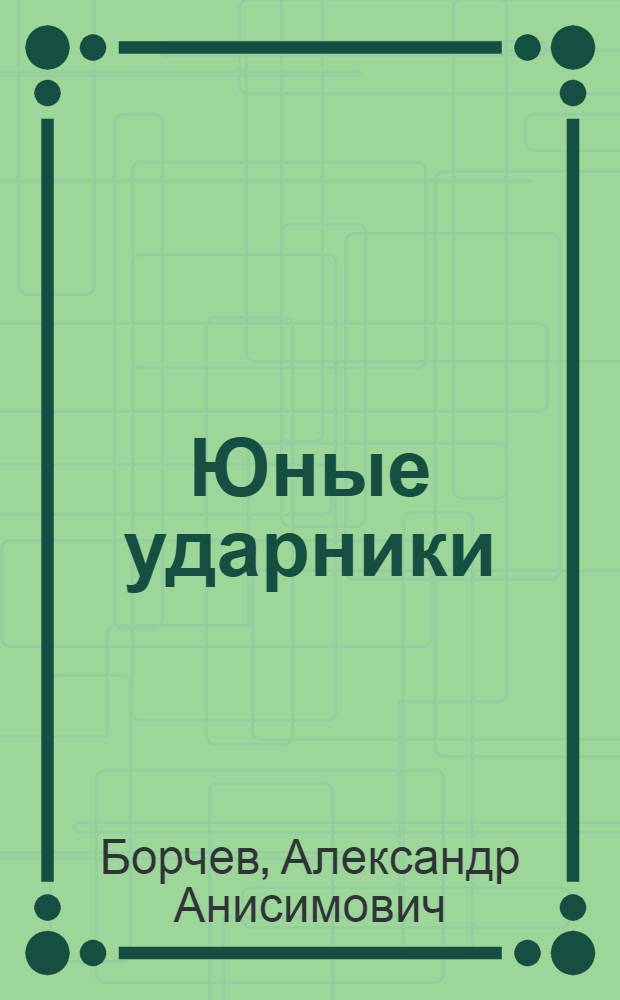 Юные ударники

Борчев, Александр Анисимович